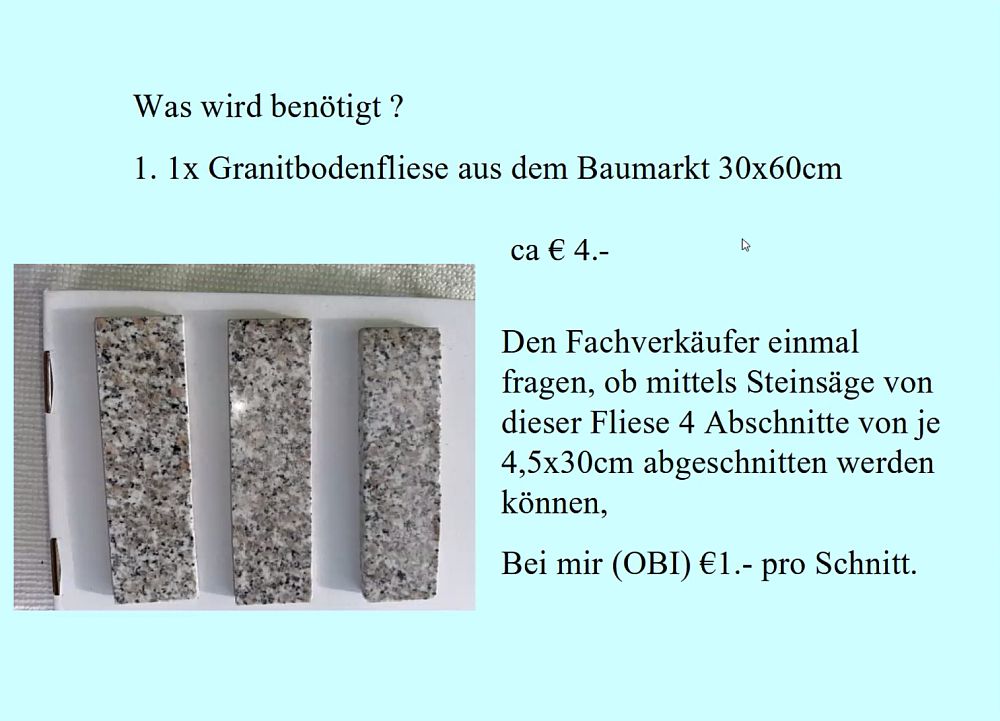 Was wird benötigt ?

1. 1x Granitbodenfliese aus dem Baumarkt 30x60cm

ca € 4.-

Den Fachverkäufer einmal fragen, ob mittels Steinsäge von dieser Fliese 4 Abschnitte von je 4,5x30cm abgeschnitten werden können,

Bei mir (OBI) €1.- pro Schnitt.